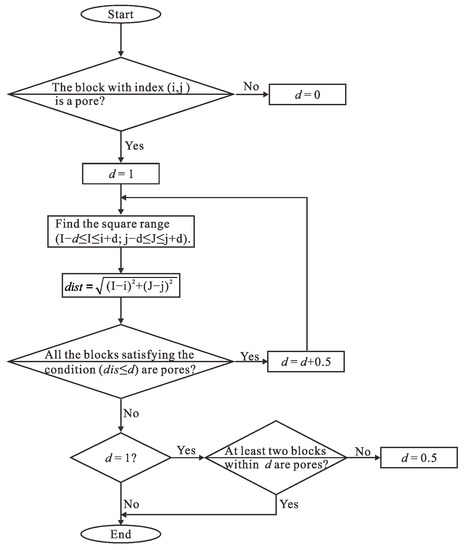 Start

The block with index (i,j) is a pore?

No

$d = 0$

Yes

$d = 1$

Find the square range (I−$d$≤I≤i+d; j−d≤J≤j+d).

$dist = \sqrt{(I-i)^2+(J-j)^2}$

All the blocks satisfying the condition ($dis$≤$d$) are pores?

Yes

$d = d+0.5$

No

$d = 1$?

Yes

At least two blocks within $d$ are pores?

No

$d = 0.5$

No

Yes

End